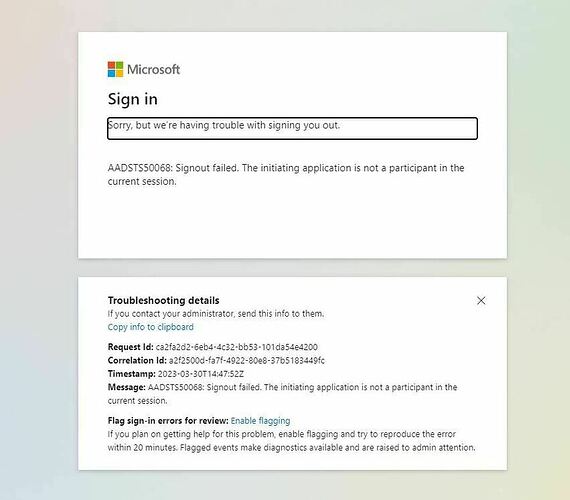 Microsoft

Sign in

Sorry, but we're having trouble with signing you out.

AADSTS50068: Signout failed. The initiating application is not a participant in the current session.

Troubleshooting details
If you contact your administrator, send this info to them.
Copy info to clipboard

Request Id: ca2fa2d2-6eb4-4c32-bb53-101da54e4200
Correlation Id: a2f2500d-fa7f-4922-80e8-37b5183449fc
Timestamp: 2023-03-30T14:47:52Z
Message: AADSTS50068: Signout failed. The initiating application is not a participant in the current session.

Flag sign-in errors for review: Enable flagging
If you plan on getting help for this problem, enable flagging and try to reproduce the error within 20 minutes. Flagged events make diagnostics available and are raised to admin attention.